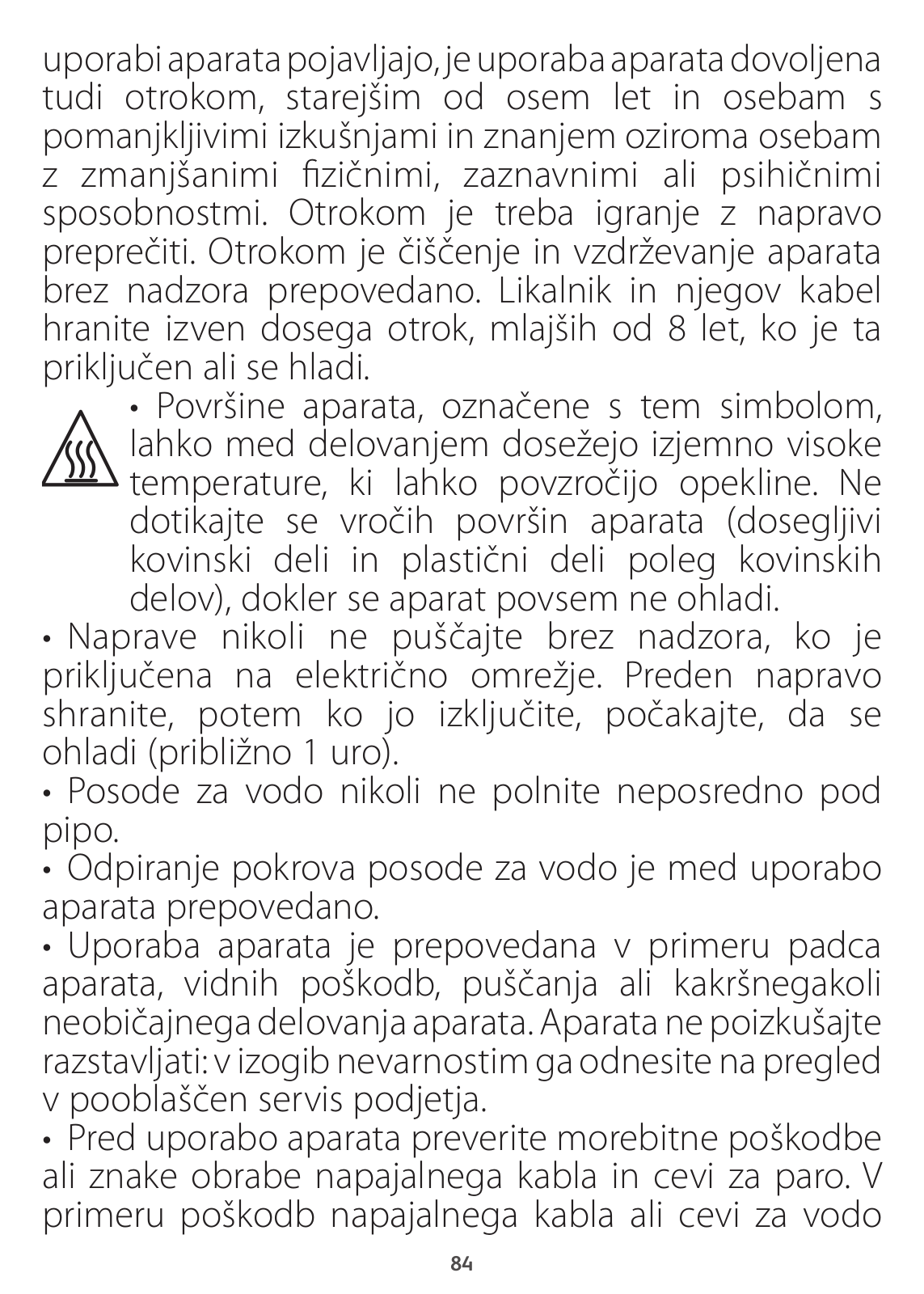 uporabi aparata pojavljajo, je uporaba aparata dovoljena tudi otrokom, starejšim od osem let in osebam s pomanjkljivimi izkušnjami in znanjem oziroma osebam z zmanjšanimi fizičnimi, zaznavnimi ali psihičnimi sposobnostmi. Otrokom je treba igranje z napravo preprečiti. Otrokom je čiščenje in vzdrževanje aparata brez nadzora prepovedano. Likalnik in njegov kabel hranite izven dosega otrok, mlajših od 8 let, ko je ta priključen ali se hladi.

• Površine aparata, označene s tem simbolom, lahko med delovanjem dosežejo izjemno visoke temperature, ki lahko povzročijo opekline. Ne dotikajte se vročih površin aparata (dosegljivi kovinski deli in plastični deli poleg kovinskih delov), dokler se aparat povsem ne ohladi.

• Naprave nikoli ne puščajte brez nadzora, ko je priključena na električno omrežje. Preden napravo shranite, potem ko jo izključite, počakajte, da se ohladi (približno 1 uro).

• Posode za vodo nikoli ne polnite neposredno pod pipo.

• Odpiranje pokrova posode za vodo je med uporabo aparata prepovedano.

• Uporaba aparata je prepovedana v primeru padca aparata, vidnih poškodb, puščanja ali kakršnegakoli neobičajnega delovanja aparata. Aparata ne poizkušajte razstavljati: v izogib nevarnostim ga odnesite na pregled v pooblaščen servis podjetja.

• Pred uporabo aparata preverite morebitne poškodbe ali znake obrabe napajalnega kabla in cevi za paro. V primeru poškodb napajalnega kabla ali cevi za vodo

84